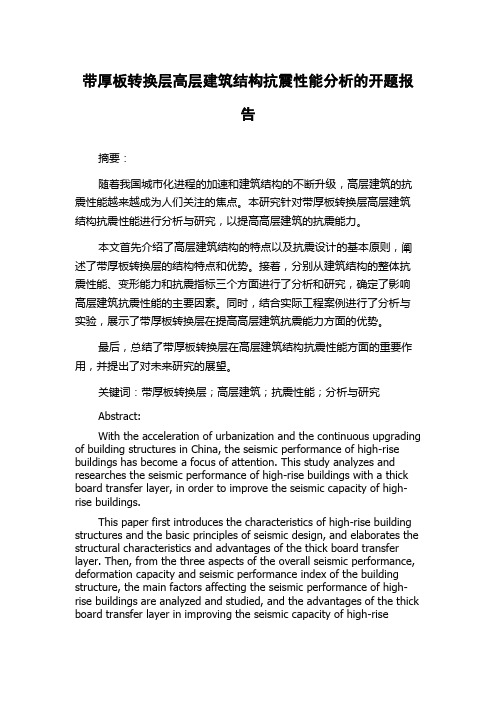 带厚板转换层高层建筑结构抗震性能分析的开题报告

摘要：

随着我国城市化进程的加速和建筑结构的不断升级，高层建筑的抗震性能越来越成为人们关注的焦点。本研究针对带厚板转换层高层建筑结构抗震性能进行分析与研究，以提高高层建筑的抗震能力。

本文首先介绍了高层建筑结构的特点以及抗震设计的基本原则，阐述了带厚板转换层的结构特点和优势。接着，分别从建筑结构的整体抗震性能、变形能力和抗震指标三个方面进行了分析和研究，确定了影响高层建筑抗震性能的主要因素。同时，结合实际工程案例进行了分析与实验，展示了带厚板转换层在提高高层建筑抗震能力方面的优势。

最后，总结了带厚板转换层在高层建筑结构抗震性能方面的重要作用，并提出了对未来研究的展望。

关键词：带厚板转换层；高层建筑；抗震性能；分析与研究

Abstract:

With the acceleration of urbanization and the continuous upgrading of building structures in China, the seismic performance of high-rise buildings has become a focus of attention. This study analyzes and researches the seismic performance of high-rise buildings with a thick board transfer layer, in order to improve the seismic capacity of high-rise buildings.

This paper first introduces the characteristics of high-rise building structures and the basic principles of seismic design, and elaborates the structural characteristics and advantages of the thick board transfer layer. Then, from the three aspects of the overall seismic performance, deformation capacity and seismic performance index of the building structure, the main factors affecting the seismic performance of high-rise buildings are analyzed and studied, and the advantages of the thick board transfer layer in improving the seismic capacity of high-rise